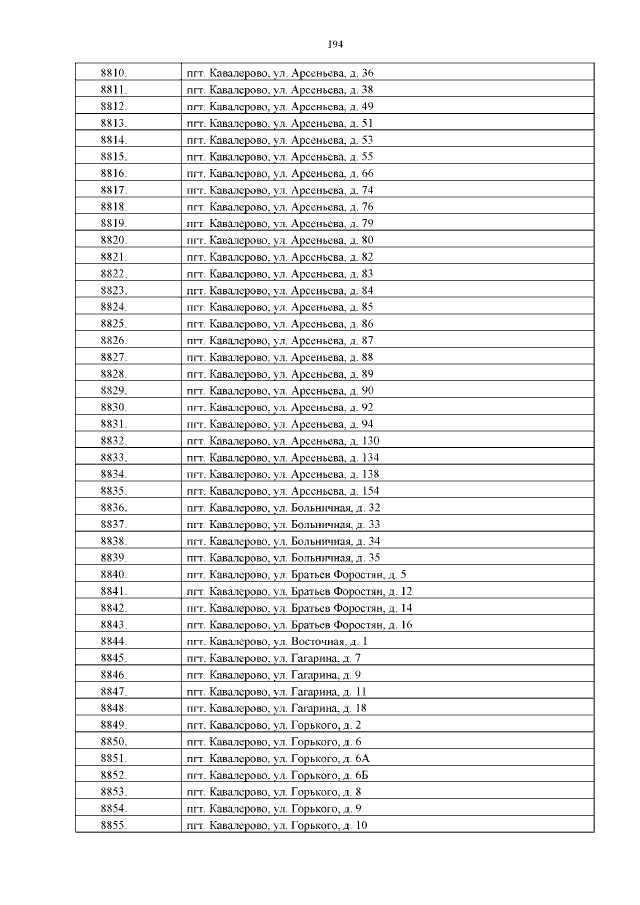 194

| 8810. | пгт. Кавалерово, ул. Арсеньева, д. 36 |
|---|---|
| 8811. | пгт. Кавалерово, ул. Арсеньева, д. 38 |
| 8812. | пгт. Кавалерово, ул. Арсеньева, д. 49 |
| 8813. | пгт. Кавалерово, ул. Арсеньева, д. 51 |
| 8814. | пгт. Кавалерово, ул. Арсеньева, д. 53 |
| 8815. | пгт. Кавалерово, ул. Арсеньева, д. 55 |
| 8816. | пгт. Кавалерово, ул. Арсеньева, д. 66 |
| 8817. | пгт. Кавалерово, ул. Арсеньева, д. 74 |
| 8818. | пгт. Кавалерово, ул. Арсеньева, д. 76 |
| 8819. | пгт. Кавалерово, ул. Арсеньева, д. 79 |
| 8820. | пгт. Кавалерово, ул. Арсеньева, д. 80 |
| 8821. | пгт. Кавалерово, ул. Арсеньева, д. 82 |
| 8822. | пгт. Кавалерово, ул. Арсеньева, д. 83 |
| 8823. | пгт. Кавалерово, ул. Арсеньева, д. 84 |
| 8824. | пгт. Кавалерово, ул. Арсеньева, д. 85 |
| 8825. | пгт. Кавалерово, ул. Арсеньева, д. 86 |
| 8826. | пгт. Кавалерово, ул. Арсеньева, д. 87 |
| 8827. | пгт. Кавалерово, ул. Арсеньева, д. 88 |
| 8828. | пгт. Кавалерово, ул. Арсеньева, д. 89 |
| 8829. | пгт. Кавалерово, ул. Арсеньева, д. 90 |
| 8830. | пгт. Кавалерово, ул. Арсеньева, д. 92 |
| 8831. | пгт. Кавалерово, ул. Арсеньева, д. 94 |
| 8832. | пгт. Кавалерово, ул. Арсеньева, д. 130 |
| 8833. | пгт. Кавалерово, ул. Арсеньева, д. 134 |
| 8834. | пгт. Кавалерово, ул. Арсеньева, д. 138 |
| 8835. | пгт. Кавалерово, ул. Арсеньева, д. 154 |
| 8836. | пгт. Кавалерово, ул. Больничная, д. 32 |
| 8837. | пгт. Кавалерово, ул. Больничная, д. 33 |
| 8838. | пгт. Кавалерово, ул. Больничная, д. 34 |
| 8839. | пгт. Кавалерово, ул. Больничная, д. 35 |
| 8840. | пгт. Кавалерово, ул. Братьев Форостян, д. 5 |
| 8841. | пгт. Кавалерово, ул. Братьев Форостян, д. 12 |
| 8842. | пгт. Кавалерово, ул. Братьев Форостян, д. 14 |
| 8843. | пгт. Кавалерово, ул. Братьев Форостян, д. 16 |
| 8844. | пгт. Кавалерово, ул. Восточная, д. 1 |
| 8845. | пгт. Кавалерово, ул. Гагарина, д. 7 |
| 8846. | пгт. Кавалерово, ул. Гагарина, д. 9 |
| 8847. | пгт. Кавалерово, ул. Гагарина, д. 11 |
| 8848. | пгт. Кавалерово, ул. Гагарина, д. 18 |
| 8849. | пгт. Кавалерово, ул. Горького, д. 2 |
| 8850. | пгт. Кавалерово, ул. Горького, д. 6 |
| 8851. | пгт. Кавалерово, ул. Горького, д. 6А |
| 8852. | пгт. Кавалерово, ул. Горького, д. 6Б |
| 8853. | пгт. Кавалерово, ул. Горького, д. 8 |
| 8854. | пгт. Кавалерово, ул. Горького, д. 9 |
| 8855. | пгт. Кавалерово, ул. Горького, д. 10 |